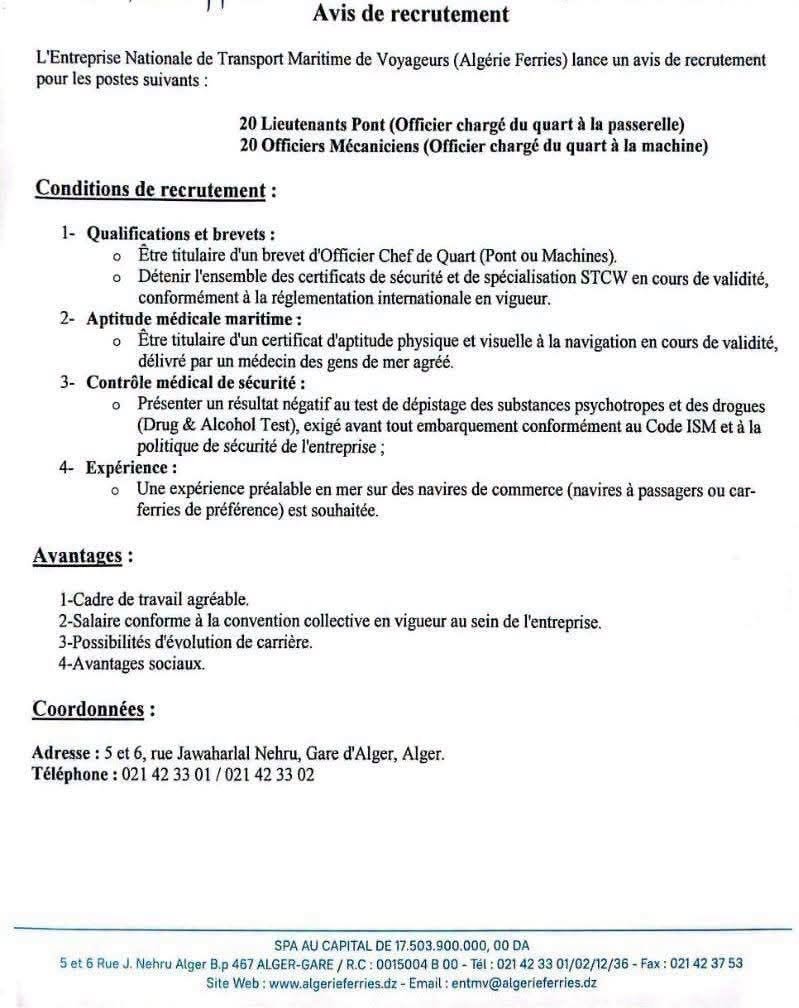 Avis de recrutement

L'Entreprise Nationale de Transport Maritime de Voyageurs (Algérie Ferries) lance un avis de recrutement pour les postes suivants :

20 Lieutenants Pont (Officier chargé du quart à la passerelle)
20 Officiers Mécaniciens (Officier chargé du quart à la machine)

Conditions de recrutement :

1- Qualifications et brevets :
o Être titulaire d'un brevet d'Officier Chef de Quart (Pont ou Machines).
o Détenir l'ensemble des certificats de sécurité et de spécialisation STCW en cours de validité, conformément à la réglementation internationale en vigueur.
2- Aptitude médicale maritime :
o Être titulaire d'un certificat d'aptitude physique et visuelle à la navigation en cours de validité, délivré par un médecin des gens de mer agréé.
3- Contrôle médical de sécurité :
o Présenter un résultat négatif au test de dépistage des substances psychotropes et des drogues (Drug & Alcohol Test), exigé avant tout embarquement conformément au Code ISM et à la politique de sécurité de l'entreprise ;
4- Expérience :
o Une expérience préalable en mer sur des navires de commerce (navires à passagers ou car-ferries de préférence) est souhaitée.

Avantages :

1-Cadre de travail agréable.
2-Salaire conforme à la convention collective en vigueur au sein de l'entreprise.
3-Possibilités d'évolution de carrière.
4-Avantages sociaux.

Coordonnées :

Adresse : 5 et 6, rue Jawaharlal Nehru, Gare d'Alger, Alger.
Téléphone : 021 42 33 01 / 021 42 33 02

SPA AU CAPITAL DE 17.503.900.000, 00 DA
5 et 6 Rue J. Nehru Alger B.p 467 ALGER-GARE / R.C : 0015004 B 00 - Tél : 021 42 33 01/02/12/36 - Fax : 021 42 37 53
Site Web : www.algerieferries.dz - Email : entmv@algerieferries.dz